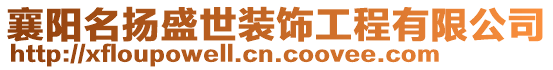 襄阳名扬盛世装饰工程有限公司
http://xfloupowell.cn.coovee.com